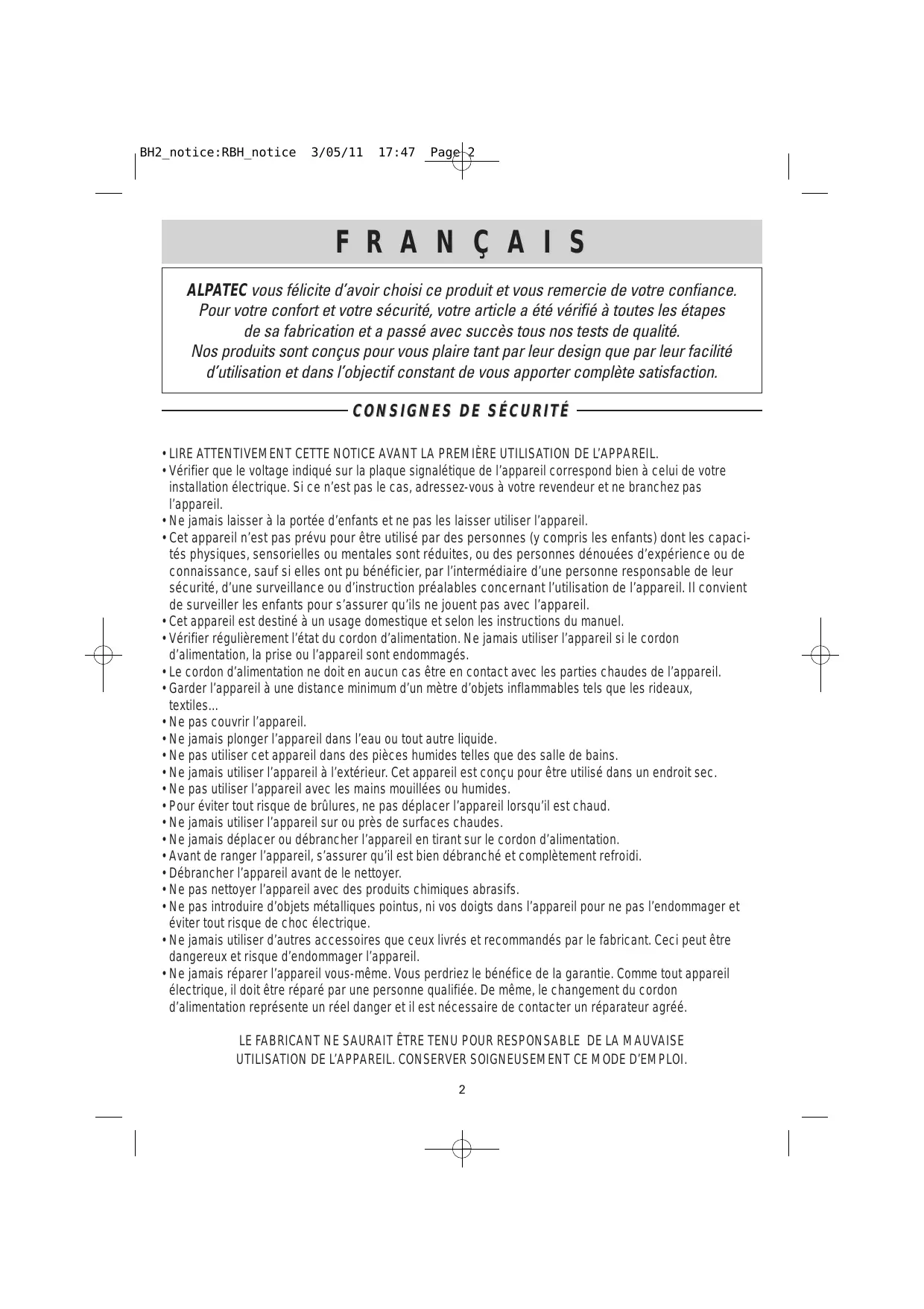 BH2_notice:RBH_notice 3/05/11 17:47 Page 2

FRANÇAIS

ALPATEC vous félicite d'avoir choisi ce produit et vous remercie de votre confiance. Pour votre confort et votre sécurité, votre article a été vérifié à toutes les étapes de sa fabrication et a passé avec succès tous nos tests de qualité. Nos produits sont conçus pour vous plaire tant par leur design que par leur facilité d'utilisation et dans l'objectif constant de vous apporter complète satisfaction.

CONSIGNES DE SÉCURITÉ

• LIRE ATTENTIVEMENT CETTE NOTICE AVANT LA PREMIÈRE UTILISATION DE L'APPAREIL.
• Vérifier que le voltage indiqué sur la plaque signalétique de l'appareil correspond bien à celui de votre installation électrique. Si ce n'est pas le cas, adressez-vous à votre revendeur et ne branchez pas l'appareil.
• Ne jamais laisser à la portée d'enfants et ne pas les laisser utiliser l'appareil.
• Cet appareil n'est pas prévu pour être utilisé par des personnes (y compris les enfants) dont les capacités physiques, sensorielles ou mentales sont réduites, ou des personnes dénouées d'expérience ou de connaissance, sauf si elles ont pu bénéficier, par l'intermédiaire d'une personne responsable de leur sécurité, d'une surveillance ou d'instruction préalables concernant l'utilisation de l'appareil. Il convient de surveiller les enfants pour s'assurer qu'ils ne jouent pas avec l'appareil.
• Cet appareil est destiné à un usage domestique et selon les instructions du manuel.
• Vérifier régulièrement l'état du cordon d'alimentation. Ne jamais utiliser l'appareil si le cordon d'alimentation, la prise ou l'appareil sont endommagés.
• Le cordon d'alimentation ne doit en aucun cas être en contact avec les parties chaudes de l'appareil.
• Garder l'appareil à une distance minimum d'un mètre d'objets inflammables tels que les rideaux, textiles...
• Ne pas couvrir l'appareil.
• Ne jamais plonger l'appareil dans l'eau ou tout autre liquide.
• Ne pas utiliser cet appareil dans des pièces humides telles que des salle de bains.
• Ne jamais utiliser l'appareil à l'extérieur. Cet appareil est conçu pour être utilisé dans un endroit sec.
• Ne pas utiliser l'appareil avec les mains mouillées ou humides.
• Pour éviter tout risque de brûlures, ne pas déplacer l'appareil lorsqu'il est chaud.
• Ne jamais utiliser l'appareil sur ou près de surfaces chaudes.
• Ne jamais déplacer ou débrancher l'appareil en tirant sur le cordon d'alimentation.
• Avant de ranger l'appareil, s'assurer qu'il est bien débranché et complètement refroidi.
• Débrancher l'appareil avant de le nettoyer.
• Ne pas nettoyer l'appareil avec des produits chimiques abrasifs.
• Ne pas introduire d'objets métalliques pointus, ni vos doigts dans l'appareil pour ne pas l'endommager et éviter tout risque de choc électrique.
• Ne jamais utiliser d'autres accessoires que ceux livrés et recommandés par le fabricant. Ceci peut être dangereux et risque d'endommager l'appareil.
• Ne jamais réparer l'appareil vous-même. Vous perdriez le bénéfice de la garantie. Comme tout appareil électrique, il doit être réparé par une personne qualifiée. De même, le changement du cordon d'alimentation représente un réel danger et il est nécessaire de contacter un réparateur agréé.

LE FABRICANT NE SAURAIT ÊTRE TENU POUR RESPONSABLE DE LA MAUVAISE UTILISATION DE L'APPAREIL. CONSERVER SOIGNEUSEMENT CE MODE D'EMPLOI.

2